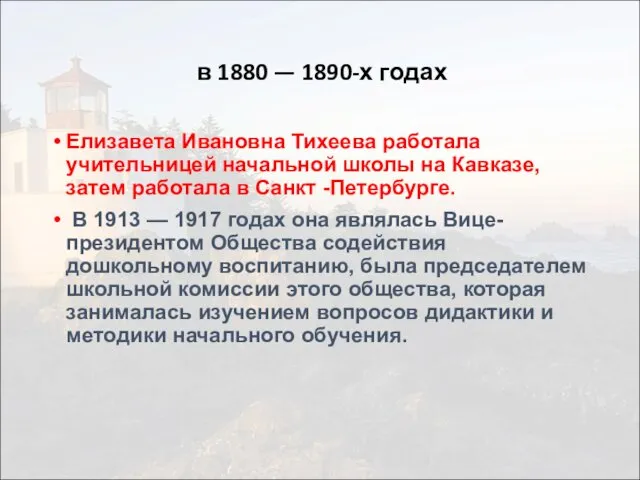 в 1880 — 1890-х годах

• Елизавета Ивановна Тихеева работала учительницей начальной школы на Кавказе, затем работала в Санкт -Петербурге.

• В 1913 — 1917 годах она являлась Вице-президентом Общества содействия дошкольному воспитанию, была председателем школьной комиссии этого общества, которая занималась изучением вопросов дидактики и методики начального обучения.